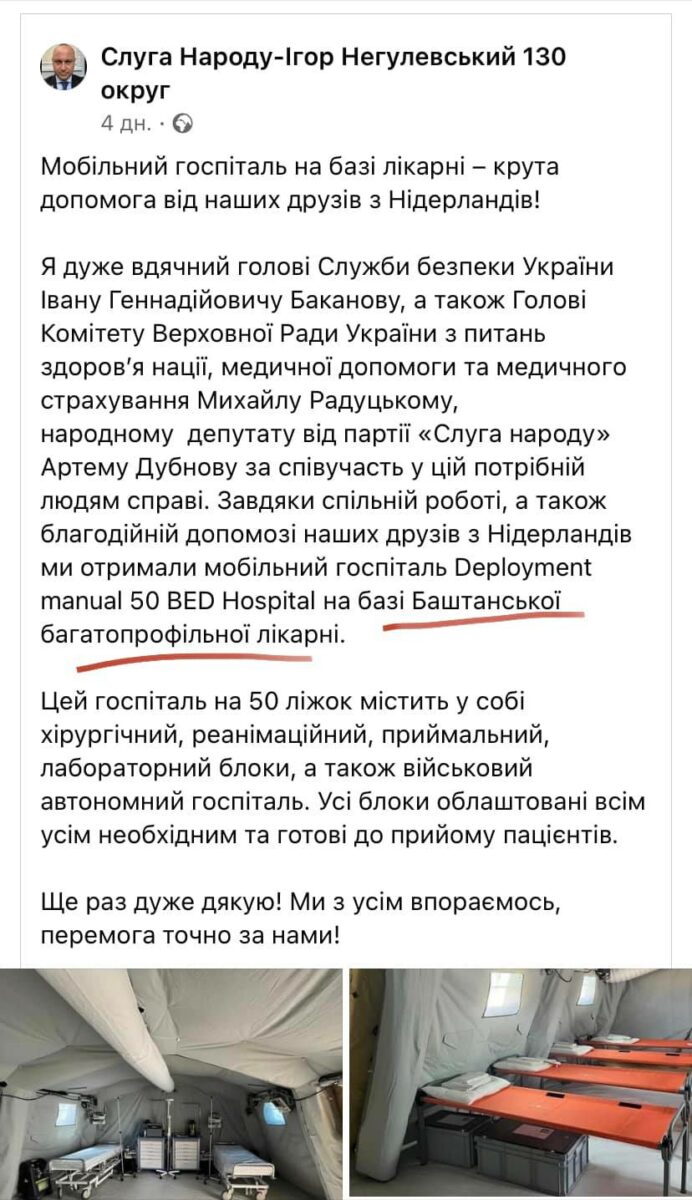 Слуга Народу-Ігор Негулевський 130 округ
4 дн. ·

Мобільний госпіталь на базі лікарні – крута допомога від наших друзів з Нідерландів!

Я дуже вдячний голові Служби безпеки України Івану Геннадійовичу Баканову, а також Голові Комітету Верховної Ради України з питань здоров'я нації, медичної допомоги та медичного страхування Михайлу Радуцькому, народному депутату від партії «Слуга народу» Артему Дубнову за співучасть у цій потрібній людям справі. Завдяки спільній роботі, а також благодійній допомозі наших друзів з Нідерландів ми отримали мобільний госпіталь Deployment manual 50 BED Hospital на базі Баштанської багатопрофільної лікарні.

Цей госпіталь на 50 ліжок містить у собі хірургічний, реанімаційний, приймальний, лабораторний блоки, а також військовий автономний госпіталь. Усі блоки облаштовані всім усім необхідним та готові до прийому пацієнтів.

Ще раз дуже дякую! Ми з усім впораємось, перемога точно за нами!